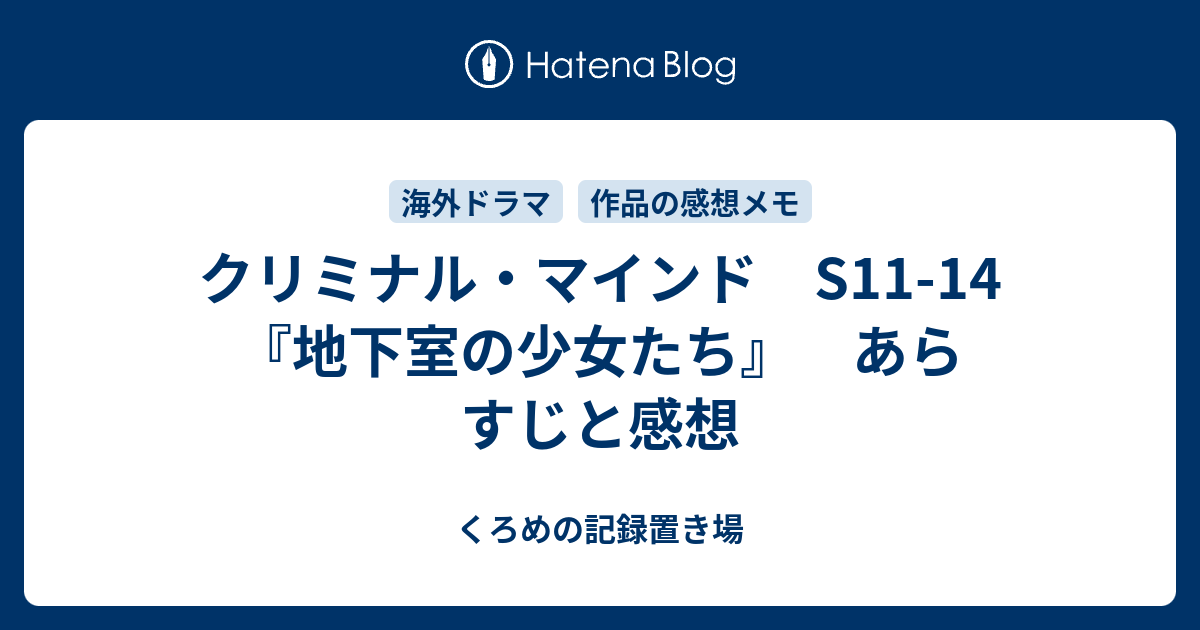 Hatena Blog

海外ドラマ　作品の感想メモ

クリミナル・マインド　S11-14『地下室の少女たち』　あらすじと感想

くろめの記録置き場